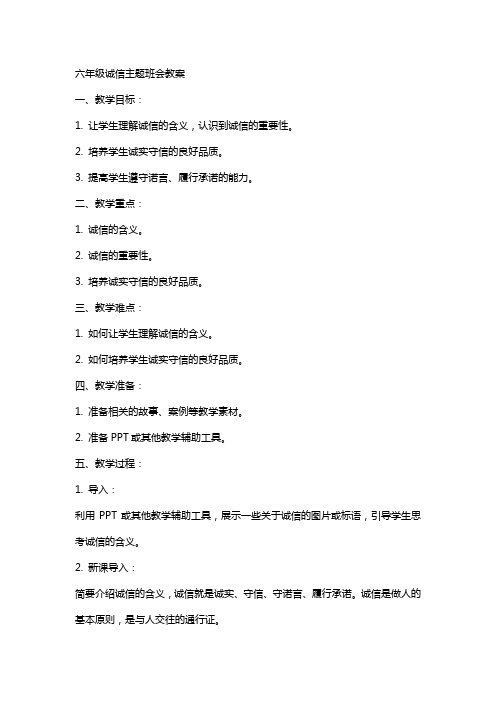 六年级诚信主题班会教案

一、教学目标：

1. 让学生理解诚信的含义，认识到诚信的重要性。

2. 培养学生诚实守信的良好品质。

3. 提高学生遵守诺言、履行承诺的能力。

二、教学重点：

1. 诚信的含义。

2. 诚信的重要性。

3. 培养诚实守信的良好品质。

三、教学难点：

1. 如何让学生理解诚信的含义。

2. 如何培养学生诚实守信的良好品质。

四、教学准备：

1. 准备相关的故事、案例等教学素材。

2. 准备 PPT 或其他教学辅助工具。

五、教学过程：

1. 导入：

利用 PPT 或其他教学辅助工具，展示一些关于诚信的图片或标语，引导学生思考诚信的含义。

2. 新课导入：

简要介绍诚信的含义，诚信就是诚实、守信、守诺言、履行承诺。诚信是做人的基本原则，是与人交往的通行证。